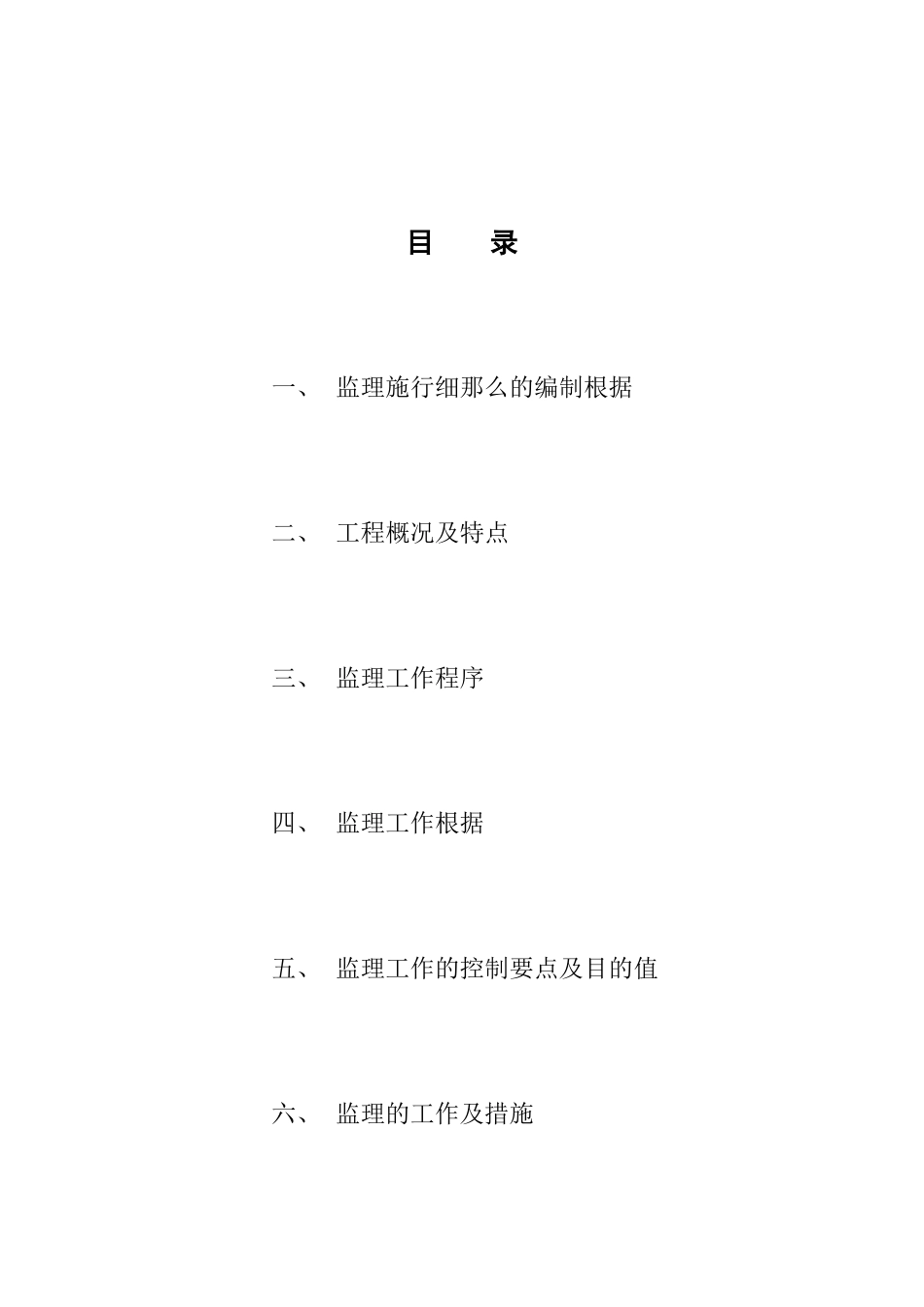 目　录

一、　监理施行细那么的编制根据

二、　工程概况及特点

三、　监理工作程序

四、　监理工作根据

五、　监理工作的控制要点及目的值

六、　监理的工作及措施